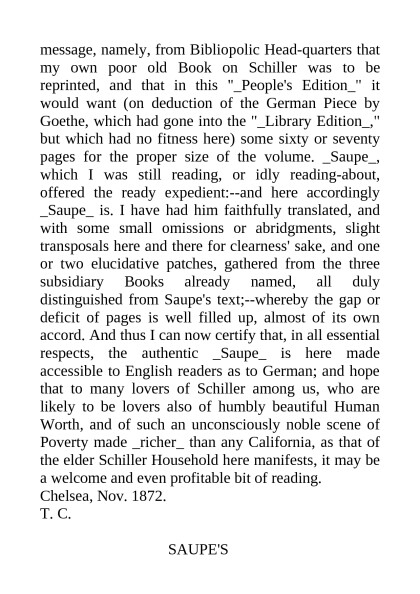 message, namely, from Bibliopolic Head-quarters that my own poor old Book on Schiller was to be reprinted, and that in this "_People's Edition_" it would want (on deduction of the German Piece by Goethe, which had gone into the "_Library Edition_," but which had no fitness here) some sixty or seventy pages for the proper size of the volume. _Saupe_, which I was still reading, or idly reading-about, offered the ready expedient:--and here accordingly _Saupe_ is. I have had him faithfully translated, and with some small omissions or abridgments, slight transposals here and there for clearness' sake, and one or two elucidative patches, gathered from the three subsidiary Books already named, all duly distinguished from Saupe's text;--whereby the gap or deficit of pages is well filled up, almost of its own accord. And thus I can now certify that, in all essential respects, the authentic _Saupe_ is here made accessible to English readers as to German; and hope that to many lovers of Schiller among us, who are likely to be lovers also of humbly beautiful Human Worth, and of such an unconsciously noble scene of Poverty made _richer_ than any California, as that of the elder Schiller Household here manifests, it may be a welcome and even profitable bit of reading.
Chelsea, Nov. 1872.
T. C.

SAUPE'S